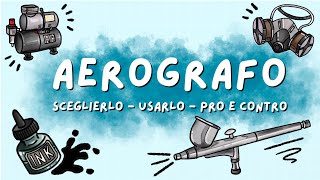 AEROGRAFO

SCEGLIERLO – USARLO – PRO E CONTRO

INK